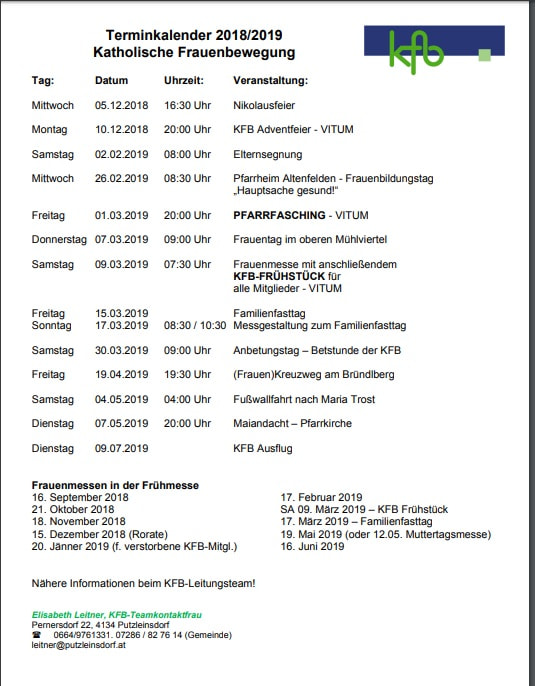 Terminkalender 2018/2019
Katholische Frauenbewegung

kfb

| Tag: | Datum | Uhrzeit: | Veranstaltung: |
|---|---|---|---|
| Mittwoch | 05.12.2018 | 16:30 Uhr | Nikolausfeier |
| Montag | 10.12.2018 | 20:00 Uhr | KFB Adventfeier - VITUM |
| Samstag | 02.02.2019 | 08:00 Uhr | Elternsegnung |
| Mittwoch | 26.02.2019 | 08:30 Uhr | Pfarrheim Altenfelden - Frauenbildungstag „Hauptsache gesund!“ |
| Freitag | 01.03.2019 | 20:00 Uhr | PFARRFASCHING - VITUM |
| Donnerstag | 07.03.2019 | 09:00 Uhr | Frauentag im oberen Mühlviertel |
| Samstag | 09.03.2019 | 07:30 Uhr | Frauenmesse mit anschließendem KFB-FRÜHSTÜCK für alle Mitglieder - VITUM |
| Freitag | 15.03.2019 | | Familienfasttag |
| Sonntag | 17.03.2019 | 08:30 / 10:30 | Messgestaltung zum Familienfasttag |
| Samstag | 30.03.2019 | 09:00 Uhr | Anbetungstag – Betstunde der KFB |
| Freitag | 19.04.2019 | 19:30 Uhr | (Frauen)Kreuzweg am Bründlberg |
| Samstag | 04.05.2019 | 04:00 Uhr | Fußwallfahrt nach Maria Trost |
| Dienstag | 07.05.2019 | 20:00 Uhr | Maiandacht – Pfarrkirche |
| Dienstag | 09.07.2019 | | KFB Ausflug |

Frauenmessen in der Frühmesse
16. September 2018
21. Oktober 2018
18. November 2018
15. Dezember 2018 (Rorate)
20. Jänner 2019 (f. verstorbene KFB-Mitgl.)

17. Februar 2019
SA 09. März 2019 – KFB Frühstück
17. März 2019 – Familienfasttag
19. Mai 2019 (oder 12.05. Muttertagsmesse)
16. Juni 2019

Nähere Informationen beim KFB-Leitungsteam!

Elisabeth Leitner, KFB-Teamkontaktfrau
Pernersdorf 22, 4134 Putzleinsdorf
☎ 0664/9761331. 07286 / 82 76 14 (Gemeinde)
leitner@putzleinsdorf.at